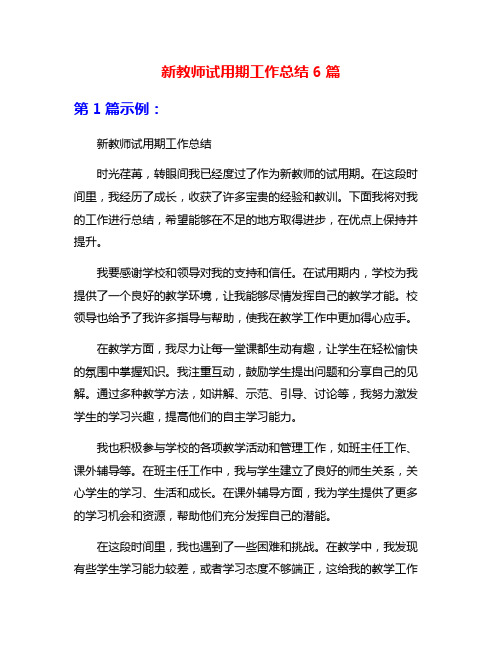 新教师试用期工作总结 6 篇

第 1 篇示例：

新教师试用期工作总结

时光荏苒，转眼间我已经度过了作为新教师的试用期。在这段时间里，我经历了成长，收获了许多宝贵的经验和教训。下面我将对我的工作进行总结，希望能够在不足的地方取得进步，在优点上保持并提升。

我要感谢学校和领导对我的支持和信任。在试用期内，学校为我提供了一个良好的教学环境，让我能够尽情发挥自己的教学才能。校领导也给予了我许多指导与帮助，使我在教学工作中更加得心应手。

在教学方面，我尽力让每一堂课都生动有趣，让学生在轻松愉快的氛围中掌握知识。我注重互动，鼓励学生提出问题和分享自己的见解。通过多种教学方法，如讲解、示范、引导、讨论等，我努力激发学生的学习兴趣，提高他们的自主学习能力。

我也积极参与学校的各项教学活动和管理工作，如班主任工作、课外辅导等。在班主任工作中，我与学生建立了良好的师生关系，关心学生的学习、生活和成长。在课外辅导方面，我为学生提供了更多的学习机会和资源，帮助他们充分发挥自己的潜能。

在这段时间里，我也遇到了一些困难和挑战。在教学中，我发现有些学生学习能力较差，或者学习态度不够端正，这给我的教学工作